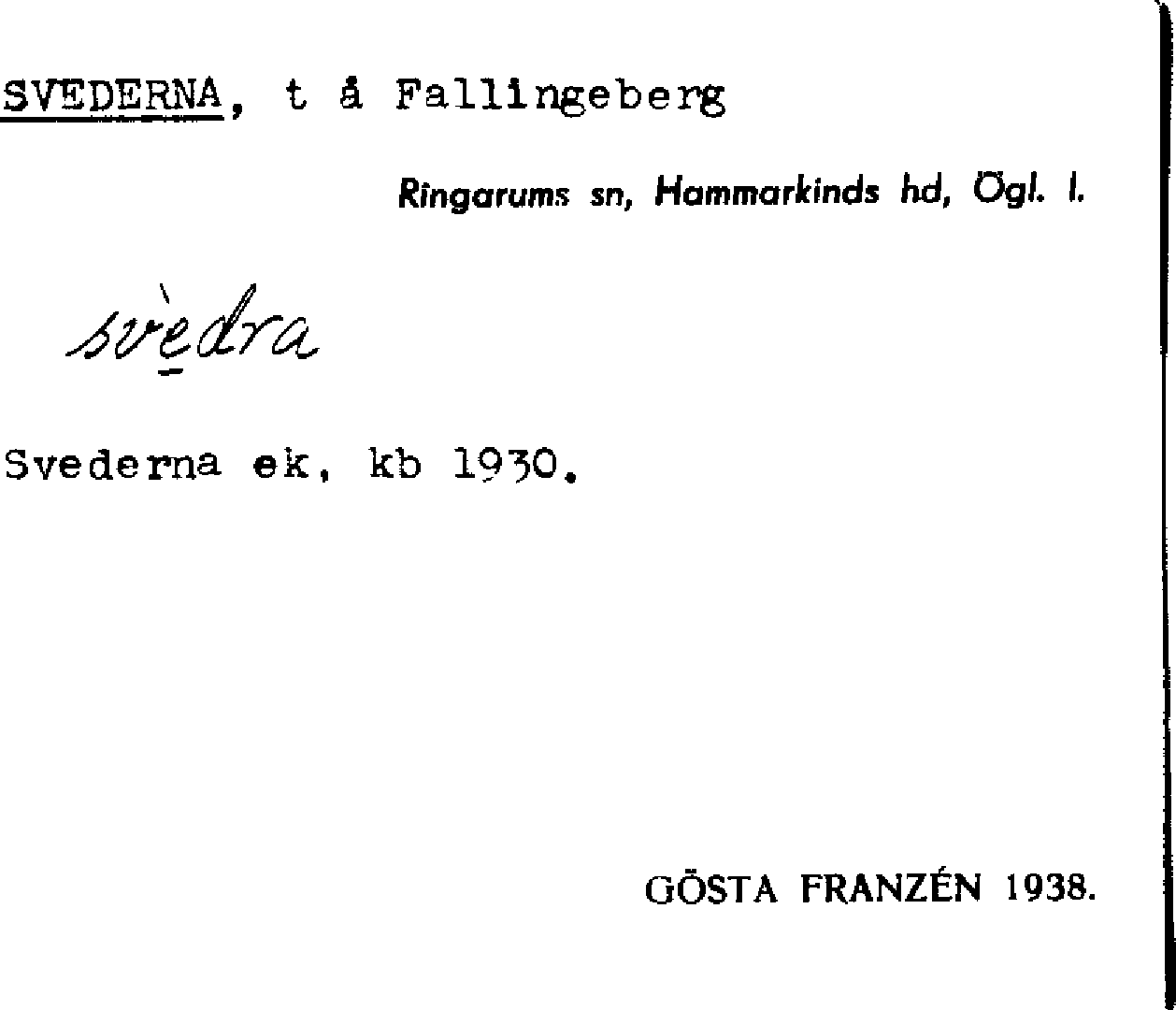 SVEDERNA, t å Fallingeberg

Ringarums sn, Hammarkinds hd, Ögl. l.

svèdra

Svederna ek, kb 1930.

GÖSTA FRANZÉN 1938.